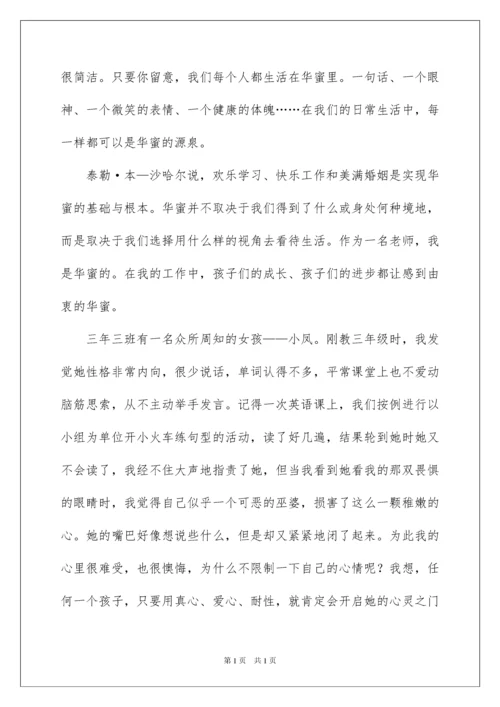 很简洁。只要你留意，我们每个人都生活在华蜜里。一句话、一个眼神、一个微笑的表情、一个健康的体魄……在我们的日常生活中，每一样都可以是华蜜的源泉。

泰勒·本—沙哈尔说，欢乐学习、快乐工作和美满婚姻是实现华蜜的基础与根本。华蜜并不取决于我们得到了什么或身处何种境地，而是取决于我们选择用什么样的视角去看待生活。作为一名老师，我是华蜜的。在我的工作中，孩子们的成长、孩子们的进步都让感到由衷的华蜜。

三年三班有一名众所周知的女孩——小凤。刚教三年级时，我发觉她性格非常内向，很少说话，单词认得不多，平常课堂上也不爱动脑筋思索，从不主动举手发言。记得一次英语课上，我们按例进行以小组为单位开小火车练句型的活动，读了好几遍，结果轮到她时她又不会读了，我经不住大声地指责了她，但当我看到她看我的那双畏惧的眼睛时，我觉得自己似乎一个可恶的巫婆，损害了这么一颗稚嫩的心。她的嘴巴好像想说些什么，但是却又紧紧地闭了起来。为此我的心里很难受，也很懊悔，为什么不限制一下自己的心情呢？我想，任何一个孩子，只要用真心、爱心、耐性，就肯定会开启她的心灵之门

第1页 共1页